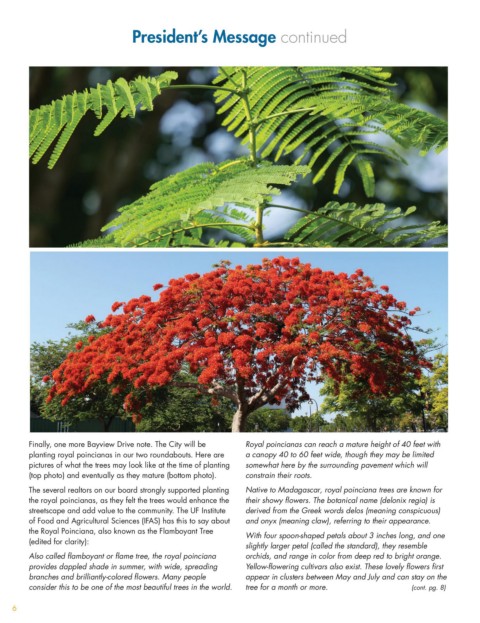 President's Message continued

Finally, one more Bayview Drive note. The City will be planting royal poincianas in our two roundabouts. Here are pictures of what the trees may look like at the time of planting (top photo) and eventually as they mature (bottom photo).

The several realtors on our board strongly supported planting the royal poincianas, as they felt the trees would enhance the streetscape and add value to the community. The UF Institute of Food and Agricultural Sciences (IFAS) has this to say about the Royal Poinciana, also known as the Flamboyant Tree (edited for clarity):

Also called flamboyant or flame tree, the royal poinciana provides dappled shade in summer, with wide, spreading branches and brilliantly-colored flowers. Many people consider this to be one of the most beautiful trees in the world.

Royal poincianas can reach a mature height of 40 feet with a canopy 40 to 60 feet wide, though they may be limited somewhat here by the surrounding pavement which will constrain their roots.

Native to Madagascar, royal poinciana trees are known for their showy flowers. The botanical name (delonix regia) is derived from the Greek words delos (meaning conspicuous) and onyx (meaning claw), referring to their appearance.

With four spoon-shaped petals about 3 inches long, and one slightly larger petal (called the standard), they resemble orchids, and range in color from deep red to bright orange. Yellow-flowering cultivars also exist. These lovely flowers first appear in clusters between May and July and can stay on the tree for a month or more. (cont. pg. 8)

6